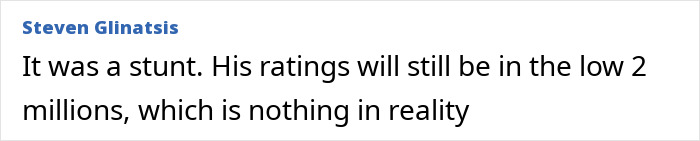 Steven Glinatsis
It was a stunt. His ratings will still be in the low 2 millions, which is nothing in reality